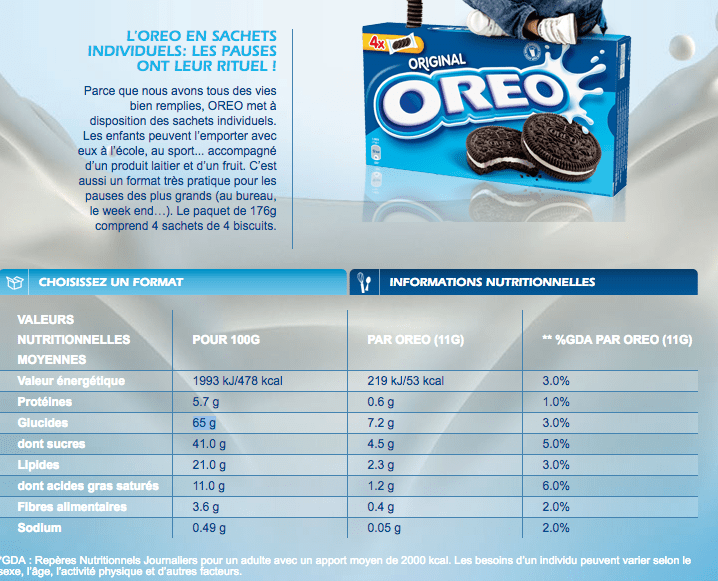 L'OREO EN SACHETS INDIVIDUELS: LES PAUSES ONT LEUR RITUEL !

Parce que nous avons tous des vies bien remplies, OREO met à disposition des sachets individuels. Les enfants peuvent l'emporter avec eux à l'école, au sport... accompagné d'un produit laitier et d'un fruit. C'est aussi un format très pratique pour les pauses des plus grands (au bureau, le week end…). Le paquet de 176g comprend 4 sachets de 4 biscuits.

4x

ORIGINAL

OREO

CHOISISSEZ UN FORMAT

INFORMATIONS NUTRITIONNELLES

| VALEURS NUTRITIONNELLES MOYENNES | POUR 100G | PAR OREO (11G) | ** %GDA PAR OREO (11G) |
|---|---|---|---|
| Valeur énergétique | 1993 kJ/478 kcal | 219 kJ/53 kcal | 3.0% |
| Protéines | 5.7 g | 0.6 g | 1.0% |
| Glucides | 65 g | 7.2 g | 3.0% |
| dont sucres | 41.0 g | 4.5 g | 5.0% |
| Lipides | 21.0 g | 2.3 g | 3.0% |
| dont acides gras saturés | 11.0 g | 1.2 g | 6.0% |
| Fibres alimentaires | 3.6 g | 0.4 g | 2.0% |
| Sodium | 0.49 g | 0.05 g | 2.0% |

*GDA : Repères Nutritionnels Journaliers pour un adulte avec un apport moyen de 2000 kcal. Les besoins d'un individu peuvent varier selon le sexe, l'âge, l'activité physique et d'autres facteurs.